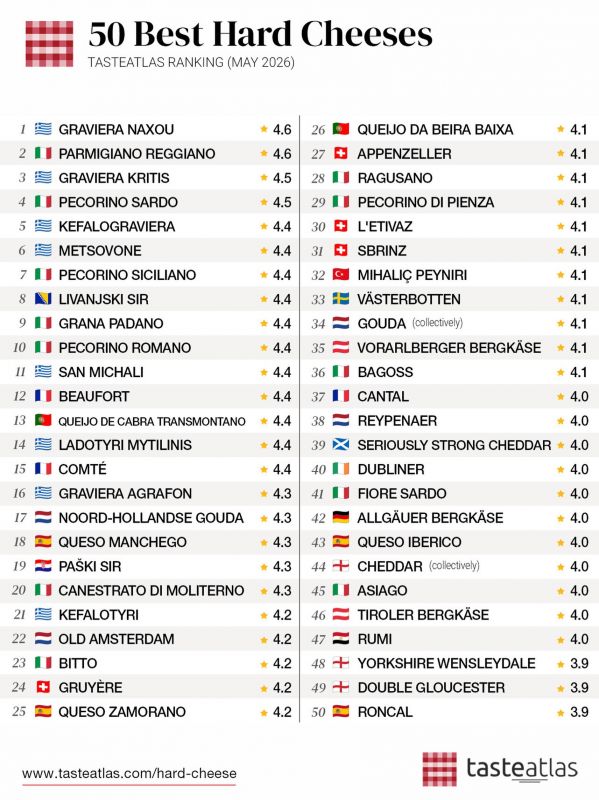 50 Best Hard Cheeses
TASTEATLAS RANKING (MAY 2026)

1 GRAVIERA NAXOU ★ 4.6
2 PARMIGIANO REGGIANO ★ 4.6
3 GRAVIERA KRITIS ★ 4.5
4 PECORINO SARDO ★ 4.5
5 KEFALOGRAVIERA ★ 4.4
6 METSOVONE ★ 4.4
7 PECORINO SICILIANO ★ 4.4
8 LIVANJSKI SIR ★ 4.4
9 GRANA PADANO ★ 4.4
10 PECORINO ROMANO ★ 4.4
11 SAN MICHALI ★ 4.4
12 BEAUFORT ★ 4.4
13 QUEIJO DE CABRA TRANSMONTANO ★ 4.4
14 LADOTYRI MYTILINIS ★ 4.4
15 COMTÉ ★ 4.4
16 GRAVIERA AGRAFON ★ 4.3
17 NOORD-HOLLANDSE GOUDA ★ 4.3
18 QUESO MANCHEGO ★ 4.3
19 PAŠKI SIR ★ 4.3
20 CANESTRATO DI MOLITERNO ★ 4.3
21 KEFALOTYRI ★ 4.2
22 OLD AMSTERDAM ★ 4.2
23 BITTO ★ 4.2
24 GRUYÈRE ★ 4.2
25 QUESO ZAMORANO ★ 4.2

26 QUEIJO DA BEIRA BAIXA ★ 4.1
27 APPENZELLER ★ 4.1
28 RAGUSANO ★ 4.1
29 PECORINO DI PIENZA ★ 4.1
30 L'ETIVAZ ★ 4.1
31 SBRINZ ★ 4.1
32 MIHALIÇ PEYNIRI ★ 4.1
33 VÄSTERBOTTEN ★ 4.1
34 GOUDA (collectively) ★ 4.1
35 VORARLBERGER BERGKÄSE ★ 4.1
36 BAGOSS ★ 4.1
37 CANTAL ★ 4.0
38 REYPENAER ★ 4.0
39 SERIOUSLY STRONG CHEDDAR ★ 4.0
40 DUBLINER ★ 4.0
41 FIORE SARDO ★ 4.0
42 ALLGÄUER BERGKÄSE ★ 4.0
43 QUESO IBERICO ★ 4.0
44 CHEDDAR (collectively) ★ 4.0
45 ASIAGO ★ 4.0
46 TIROLER BERGKÄSE ★ 4.0
47 RUMI ★ 4.0
48 YORKSHIRE WENSLEYDALE ★ 3.9
49 DOUBLE GLOUCESTER ★ 3.9
50 RONCAL ★ 3.9

www.tasteatlas.com/hard-cheese

tasteatlas